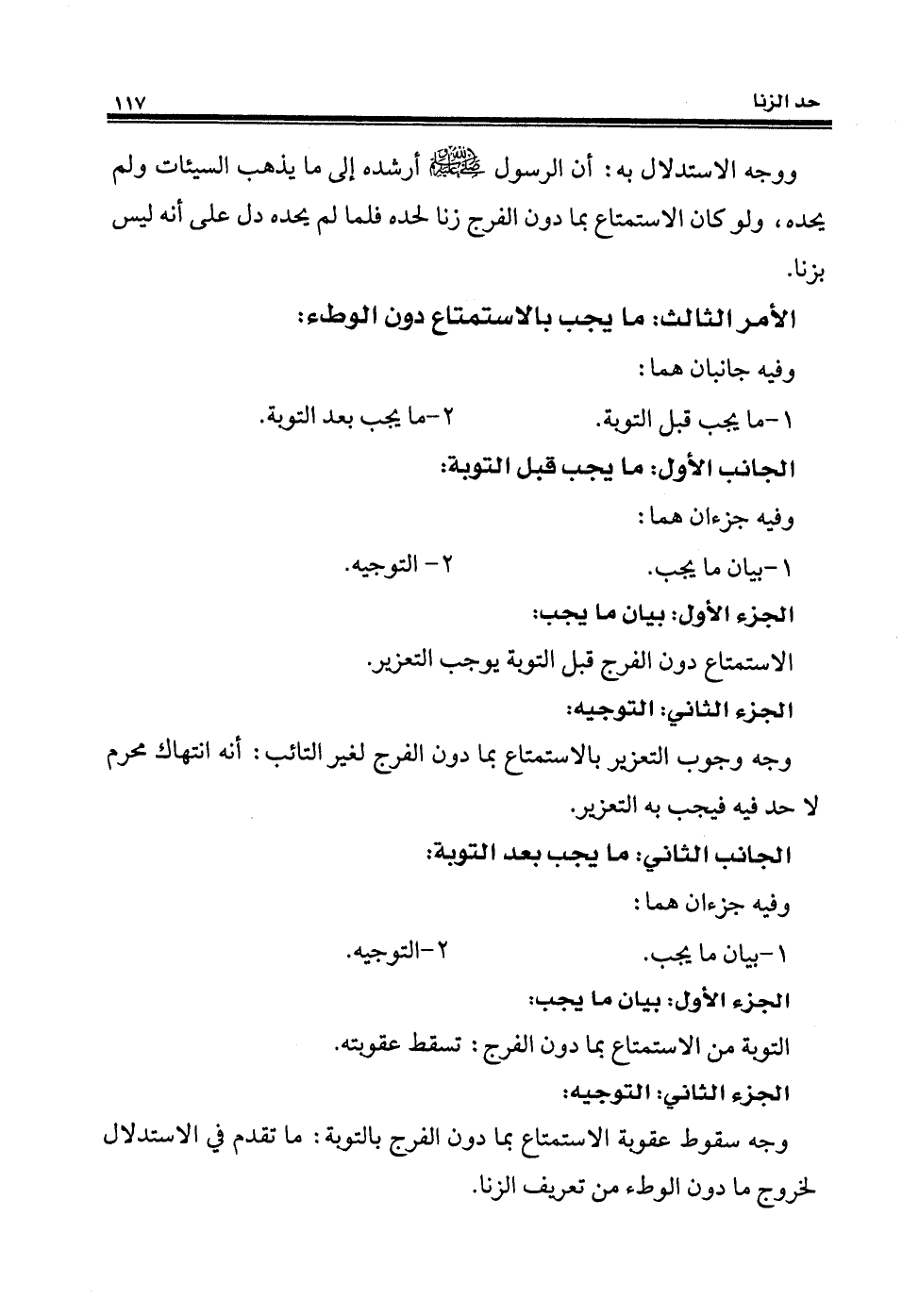 حد الزنا ١١٧

ووجه الاستدلال به: أن الرسول ﷺ أرشده إلى ما يذهب السيئات ولم يحده، ولو كان الاستمتاع بما دون الفرج زنا لحده فلما لم يحده دل على أنه ليس بزنا.

الأمر الثالث: ما يجب بالاستمتاع دون الوطء:

وفيه جانبان هما:

١-ما يجب قبل التوبة. ٢-ما يجب بعد التوبة.

الجانب الأول: ما يجب قبل التوبة:

وفيه جزءان هما:

١-بيان ما يجب. ٢- التوجيه.

الجزء الأول: بيان ما يجب:

الاستمتاع دون الفرج قبل التوبة يوجب التعزير.

الجزء الثاني: التوجيه:

وجه وجوب التعزير بالاستمتاع بما دون الفرج لغير التائب: أنه انتهاك محرم لا حد فيه فيجب به التعزير.

الجانب الثاني: ما يجب بعد التوبة:

وفيه جزءان هما:

١-بيان ما يجب. ٢-التوجيه.

الجزء الأول: بيان ما يجب:

التوبة من الاستمتاع بما دون الفرج: تسقط عقوبته.

الجزء الثاني: التوجيه:

وجه سقوط عقوبة الاستمتاع بما دون الفرج بالتوبة: ما تقدم في الاستدلال لخروج ما دون الوطء من تعريف الزنا.